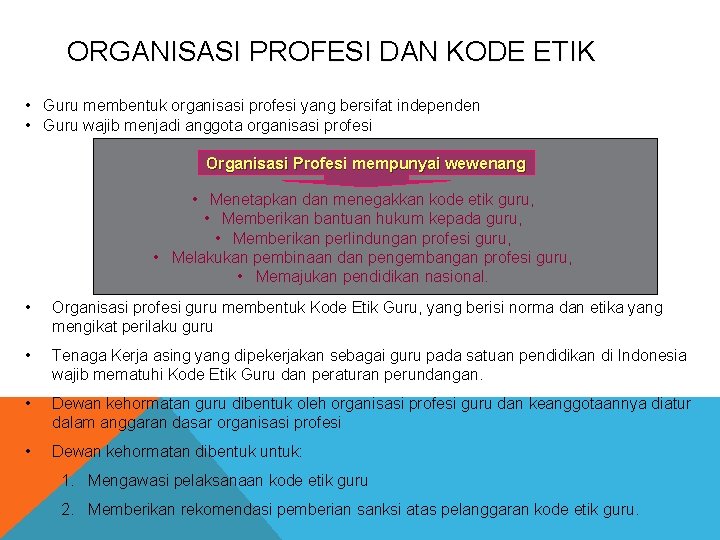 ORGANISASI PROFESI DAN KODE ETIK

• Guru membentuk organisasi profesi yang bersifat independen
• Guru wajib menjadi anggota organisasi profesi

Organisasi Profesi mempunyai wewenang

• Menetapkan dan menegakkan kode etik guru,
• Memberikan bantuan hukum kepada guru,
• Memberikan perlindungan profesi guru,
• Melakukan pembinaan dan pengembangan profesi guru,
• Memajukan pendidikan nasional.

• Organisasi profesi guru membentuk Kode Etik Guru, yang berisi norma dan etika yang mengikat perilaku guru

• Tenaga Kerja asing yang dipekerjakan sebagai guru pada satuan pendidikan di Indonesia wajib mematuhi Kode Etik Guru dan peraturan perundangan.

• Dewan kehormatan guru dibentuk oleh organisasi profesi guru dan keanggotaannya diatur dalam anggaran dasar organisasi profesi

• Dewan kehormatan dibentuk untuk:
1. Mengawasi pelaksanaan kode etik guru
2. Memberikan rekomendasi pemberian sanksi atas pelanggaran kode etik guru.